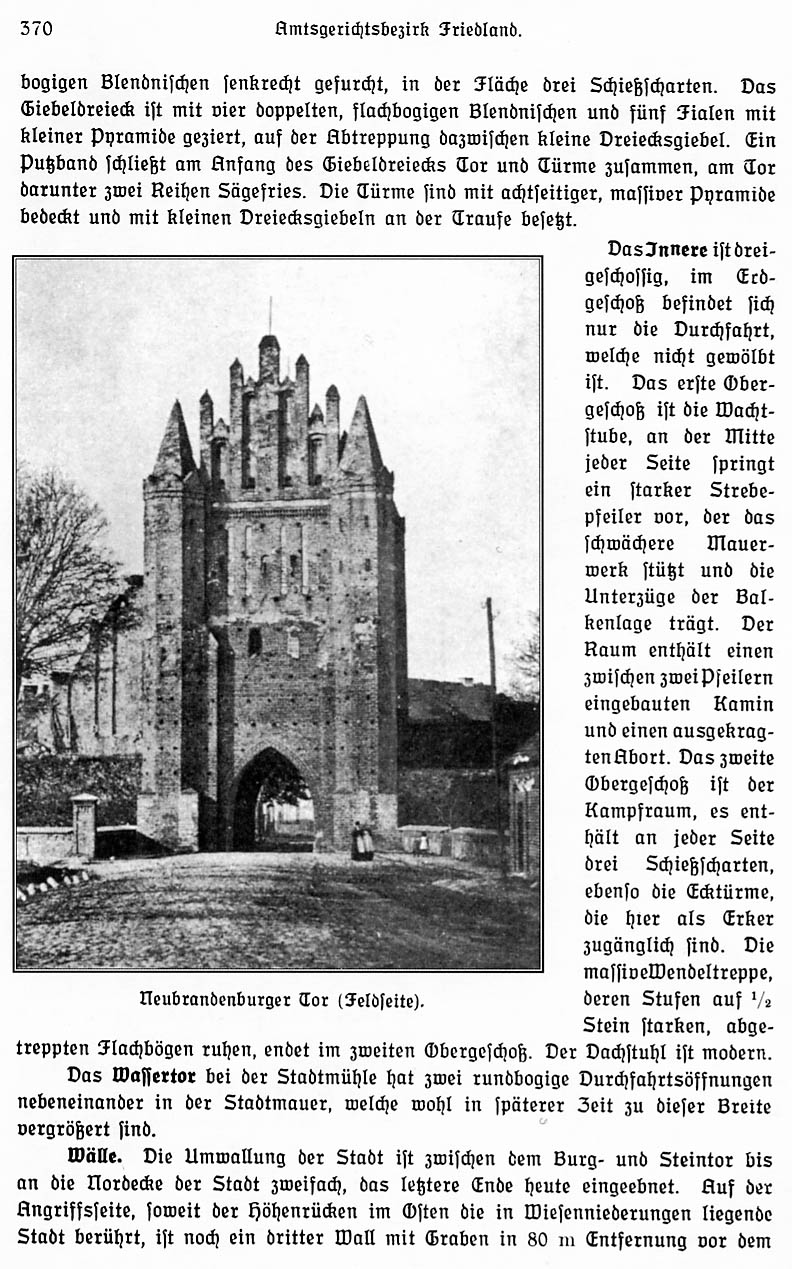 370 Amtsgerichtsbezirk Friedland.

bogigen Blendnischen senkrecht gefurcht, in der Fläche drei Schießscharten. Das Giebeldreieck ist mit vier doppelten, flachbogigen Blendnischen und fünf Fialen mit kleiner Pyramide geziert, auf der Abtreppung dazwischen kleine Dreiecksgiebel. Ein Putzband schließt am Anfang des Giebeldreiecks Tor und Türme zusammen, am Tor darunter zwei Reihen Sägefries. Die Türme sind mit achtseitiger, massiver Pyramide bedeckt und mit kleinen Dreiecksgiebeln an der Traufe besetzt.

Neubrandenburger Tor (Feldseite).

Das Innere ist dreigeschossig, im Erdgeschoß befindet sich nur die Durchfahrt, welche nicht gewölbt ist. Das erste Obergeschoß ist die Wachtstube, an der Mitte jeder Seite springt ein starker Strebepfeiler vor, der das schwächere Mauerwerk stützt und die Unterzüge der Balkenlage trägt. Der Raum enthält einen zwischen zwei Pfeilern eingebauten Kamin und einen ausgekragten Abort. Das zweite Obergeschoß ist der Kampfraum, es enthält an jeder Seite drei Schießscharten, ebenso die Ecktürme, die hier als Erker zugänglich sind. Die massive Wendeltreppe, deren Stufen auf $\frac{1}{2}$ Stein starken, abgetreppten Flachbögen ruhen, endet im zweiten Obergeschoß. Der Dachstuhl ist modern.

Das Wassertor bei der Stadtmühle hat zwei rundbogige Durchfahrtsöffnungen nebeneinander in der Stadtmauer, welche wohl in späterer Zeit zu dieser Breite vergrößert sind.

Wälle. Die Umwallung der Stadt ist zwischen dem Burg- und Steintor bis an die Nordecke der Stadt zweifach, das letztere Ende heute eingeebnet. Auf der Angriffsseite, soweit der Höhenrücken im Osten die in Wiesenniederungen liegende Stadt berührt, ist noch ein dritter Wall mit Graben in 80 m Entfernung vor dem